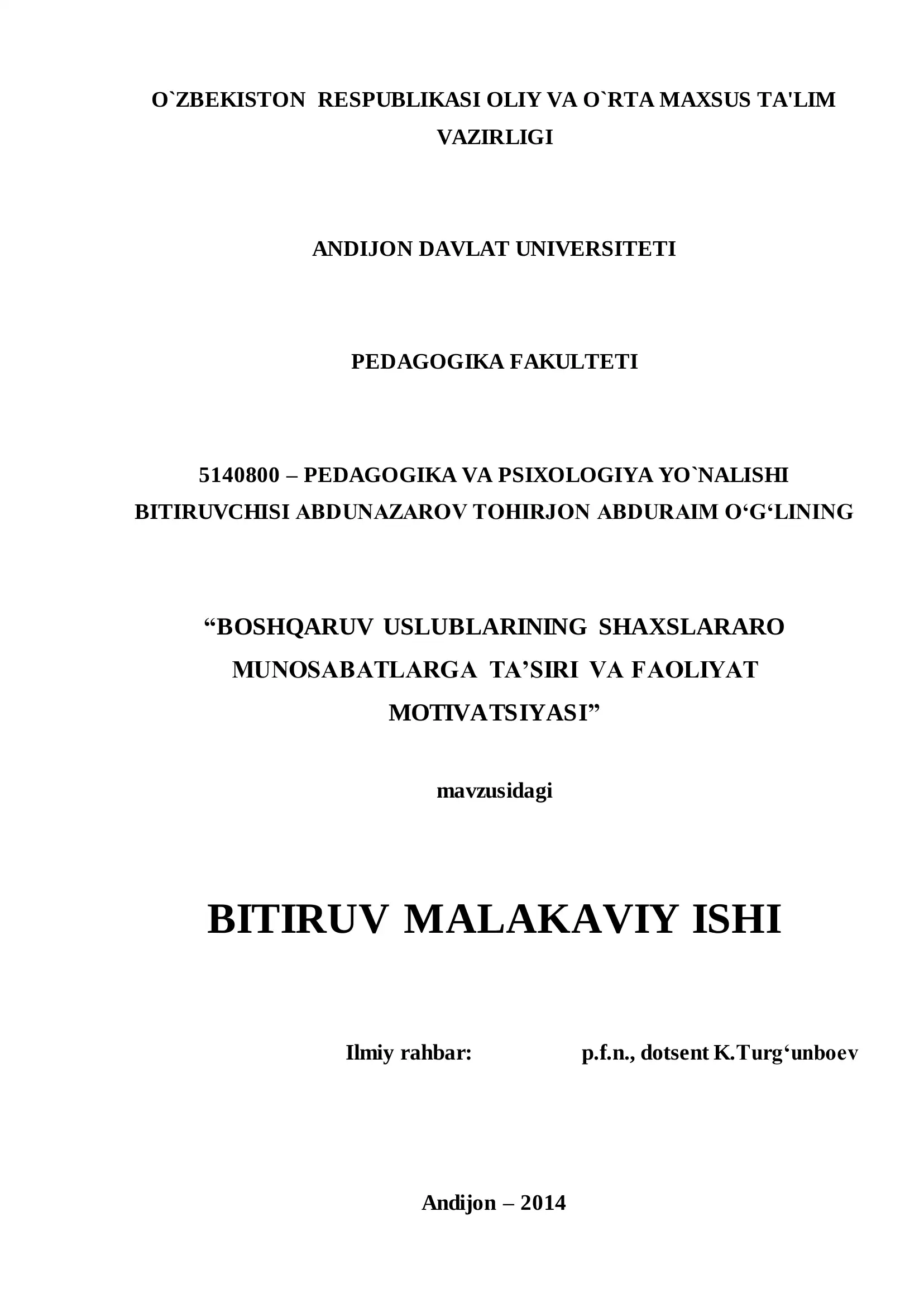 O`ZBEKISTON RESPUBLIKASI OLIY VA O`RTA MAXSUS TA'LIM VAZIRLIGI

ANDIJON DAVLAT UNIVERSITETI

PEDAGOGIKA FAKULTETI

5140800 – PEDAGOGIKA VA PSIXOLOGIYA YO`NALISHI BITIRUVCHISI ABDUNAZAROV TOHIRJON ABDURAIM O‘G‘LINING

“BOSHQARUV USLUBLARINING SHAXSLARARO MUNOSABATLARGA TA’SIRI VA FAOLIYAT MOTIVATSIYASI”

mavzusidagi

BITIRUV MALAKAVIY ISHI

Ilmiy rahbar: p.f.n., dotsent K.Turg‘unboev

Andijon – 2014